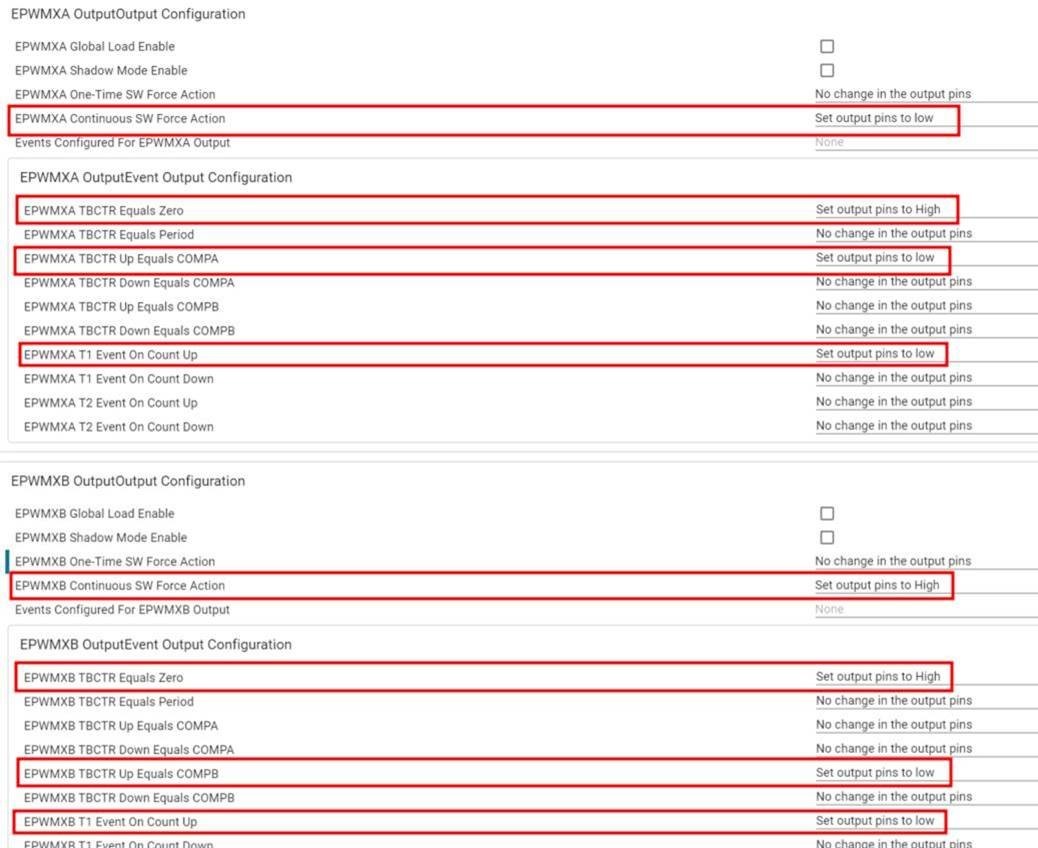 EPWMXA OutputOutput Configuration

EPWMXA Global Load Enable

EPWMXA Shadow Mode Enable

EPWMXA One-Time SW Force Action No change in the output pins

EPWMXA Continuous SW Force Action Set output pins to low

Events Configured For EPWMXA Output None

EPWMXA OutputEvent Output Configuration

EPWMXA TBCTR Equals Zero Set output pins to High

EPWMXA TBCTR Equals Period No change in the output pins

EPWMXA TBCTR Up Equals COMPA Set output pins to low

EPWMXA TBCTR Down Equals COMPA No change in the output pins

EPWMXA TBCTR Up Equals COMPB No change in the output pins

EPWMXA TBCTR Down Equals COMPB No change in the output pins

EPWMXA T1 Event On Count Up Set output pins to low

EPWMXA T1 Event On Count Down No change in the output pins

EPWMXA T2 Event On Count Up No change in the output pins

EPWMXA T2 Event On Count Down No change in the output pins

EPWMXB OutputOutput Configuration

EPWMXB Global Load Enable

EPWMXB Shadow Mode Enable

EPWMXB One-Time SW Force Action No change in the output pins

EPWMXB Continuous SW Force Action Set output pins to High

Events Configured For EPWMXB Output None

EPWMXB OutputEvent Output Configuration

EPWMXB TBCTR Equals Zero Set output pins to High

EPWMXB TBCTR Equals Period No change in the output pins

EPWMXB TBCTR Up Equals COMPA No change in the output pins

EPWMXB TBCTR Down Equals COMPA No change in the output pins

EPWMXB TBCTR Up Equals COMPB Set output pins to low

EPWMXB TBCTR Down Equals COMPB No change in the output pins

EPWMXB T1 Event On Count Up Set output pins to low

EPWMXB T1 Event On Count Down No change in the output pins